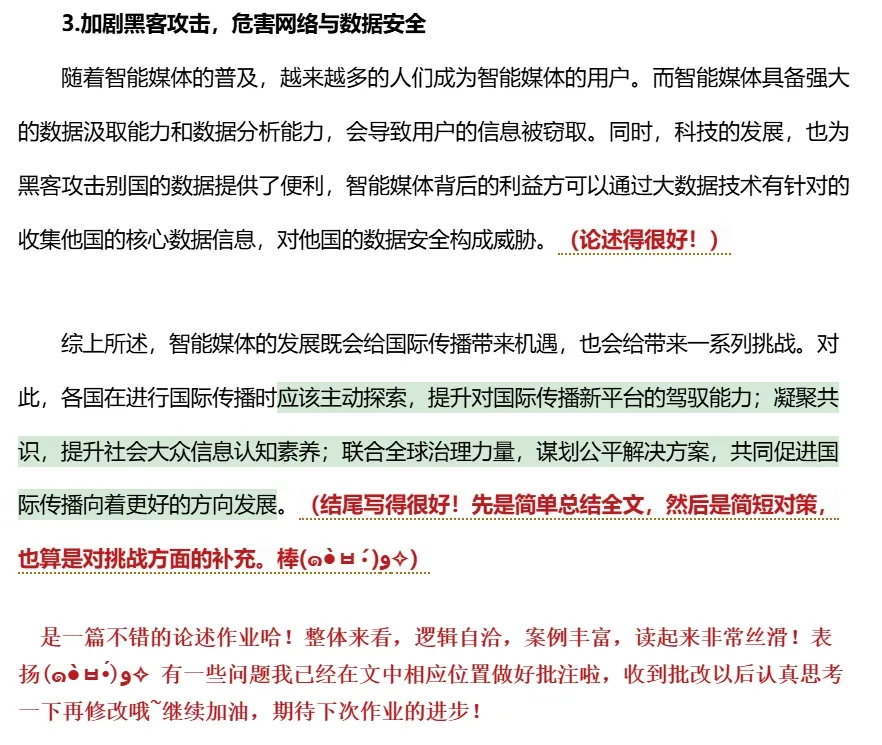 3.加剧黑客攻击，危害网络与数据安全

随着智能媒体的普及，越来越多的人们成为智能媒体的用户。而智能媒体具备强大的数据汲取能力和数据分析能力，会导致用户的信息被窃取。同时，科技的发展，也为黑客攻击别国的数据提供了便利，智能媒体背后的利益方可以通过大数据技术有针对的收集他国的核心数据信息，对他国的数据安全构成威胁。（论述得很好！）

综上所述，智能媒体的发展既会给国际传播带来机遇，也会给带来一系列挑战。对此，各国在进行国际传播时应该主动探索，提升对国际传播新平台的驾驭能力；凝聚共识，提升社会大众信息认知素养；联合全球治理力量，谋划公平解决方案，共同促进国际传播向着更好的方向发展。（结尾写得很好！先是简单总结全文，然后是简短对策，也算是对挑战方面的补充。棒(๑•̀ㅂ•́)و✧）

是一篇不错的论述作业哈！整体来看，逻辑自洽，案例丰富，读起来非常丝滑！表扬(๑•̀ㅂ•́)و✧ 有一些问题我已经在文中相应位置做好批注啦，收到批改以后认真思考一下再修改哦~继续加油，期待下次作业的进步！